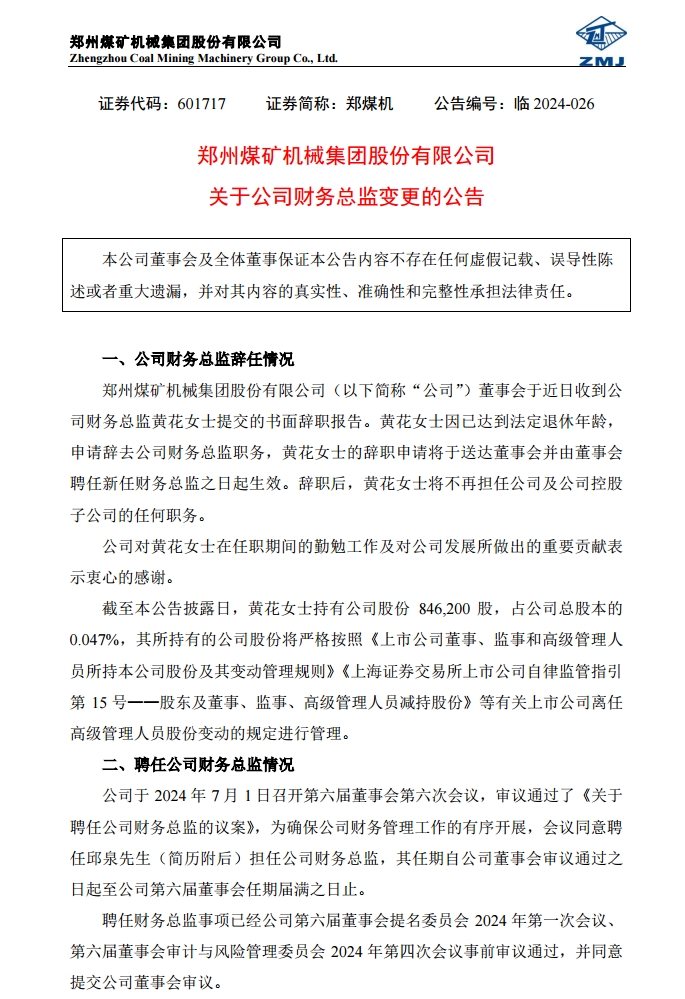 郑州煤矿机械集团股份有限公司
Zhengzhou Coal Mining Machinery Group Co., Ltd.

ZMJ

证券代码：601717　　证券简称：郑煤机　　公告编号：临 2024-026

郑州煤矿机械集团股份有限公司
关于公司财务总监变更的公告

本公司董事会及全体董事保证本公告内容不存在任何虚假记载、误导性陈述或者重大遗漏，并对其内容的真实性、准确性和完整性承担法律责任。

一、公司财务总监辞任情况

郑州煤矿机械集团股份有限公司（以下简称“公司”）董事会于近日收到公司财务总监黄花女士提交的书面辞职报告。黄花女士因已达到法定退休年龄，申请辞去公司财务总监职务，黄花女士的辞职申请将于送达董事会并由董事会聘任新任财务总监之日起生效。辞职后，黄花女士将不再担任公司及公司控股子公司的任何职务。

公司对黄花女士在任职期间的勤勉工作及对公司发展所做出的重要贡献表示衷心的感谢。

截至本公告披露日，黄花女士持有公司股份 846,200 股，占公司总股本的 0.047%，其所持有的公司股份将严格按照《上市公司董事、监事和高级管理人员所持本公司股份及其变动管理规则》《上海证券交易所上市公司自律监管指引第 15 号——股东及董事、监事、高级管理人员减持股份》等有关上市公司离任高级管理人员股份变动的规定进行管理。

二、聘任公司财务总监情况

公司于 2024 年 7 月 1 日召开第六届董事会第六次会议，审议通过了《关于聘任公司财务总监的议案》，为确保公司财务管理工作的有序开展，会议同意聘任邱泉先生（简历附后）担任公司财务总监，其任期自公司董事会审议通过之日起至公司第六届董事会任期届满之日止。

聘任财务总监事项已经公司第六届董事会提名委员会 2024 年第一次会议、第六届董事会审计与风险管理委员会 2024 年第四次会议事前审议通过，并同意提交公司董事会审议。